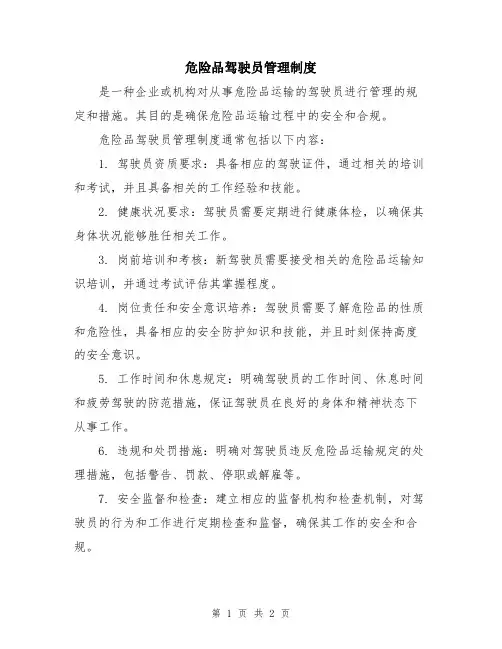 危险品驾驶员管理制度

是一种企业或机构对从事危险品运输的驾驶员进行管理的规定和措施。其目的是确保危险品运输过程中的安全和合规。

危险品驾驶员管理制度通常包括以下内容：

1. 驾驶员资质要求：具备相应的驾驶证件，通过相关的培训和考试，并且具备相关的工作经验和技能。

2. 健康状况要求：驾驶员需要定期进行健康体检，以确保其身体状况能够胜任相关工作。

3. 岗前培训和考核：新驾驶员需要接受相关的危险品运输知识培训，并通过考试评估其掌握程度。

4. 岗位责任和安全意识培养：驾驶员需要了解危险品的性质和危险性，具备相应的安全防护知识和技能，并且时刻保持高度的安全意识。

5. 工作时间和休息规定：明确驾驶员的工作时间、休息时间和疲劳驾驶的防范措施，保证驾驶员在良好的身体和精神状态下从事工作。

6. 违规和处罚措施：明确对驾驶员违反危险品运输规定的处理措施，包括警告、罚款、停职或解雇等。

7. 安全监督和检查：建立相应的监督机构和检查机制，对驾驶员的行为和工作进行定期检查和监督，确保其工作的安全和合规。

第 1 页 共 2 页